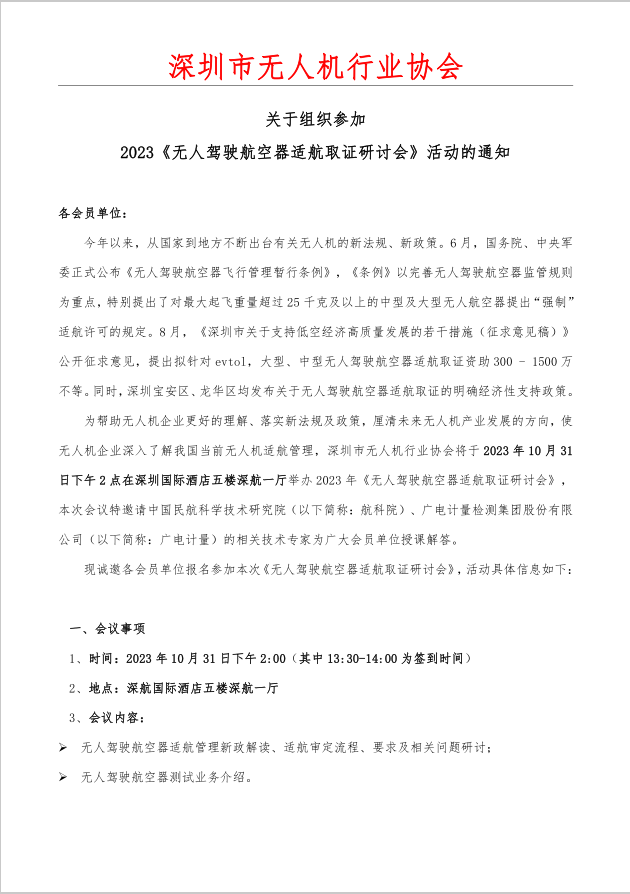 深圳市无人机行业协会

关于组织参加

2023《无人驾驶航空器适航取证研讨会》活动的通知

各会员单位：

今年以来，从国家到地方不断出台有关无人机的新法规、新政策。6月，国务院、中央军委正式公布《无人驾驶航空器飞行管理暂行条例》，《条例》以完善无人驾驶航空器监管规则为重点，特别提出了对最大起飞重量超过25千克及以上的中型及大型无人航空器提出“强制”适航许可的规定。8月，《深圳市关于支持低空经济高质量发展的若干措施（征求意见稿）》公开征求意见，提出拟针对evtol，大型、中型无人驾驶航空器适航取证资助300 - 1500万不等。同时，深圳宝安区、龙华区均发布关于无人驾驶航空器适航取证的明确经济性支持政策。

为帮助无人机企业更好的理解、落实新法规及政策，厘清未来无人机产业发展的方向，使无人机企业深入了解我国当前无人机适航管理，深圳市无人机行业协会将于2023年10月31日下午2点在深圳国际酒店五楼深航一厅举办2023年《无人驾驶航空器适航取证研讨会》，本次会议特邀请中国民航科学技术研究院（以下简称：航科院）、广电计量检测集团股份有限公司（以下简称：广电计量）的相关技术专家为广大会员单位授课解答。

现诚邀各会员单位报名参加本次《无人驾驶航空器适航取证研讨会》，活动具体信息如下：

一、会议事项

1、时间：2023年10月31日下午2:00（其中13:30-14:00为签到时间）

2、地点：深航国际酒店五楼深航一厅

3、会议内容：

➢ 无人驾驶航空器适航管理新政解读、适航审定流程、要求及相关问题研讨；

➢ 无人驾驶航空器测试业务介绍。